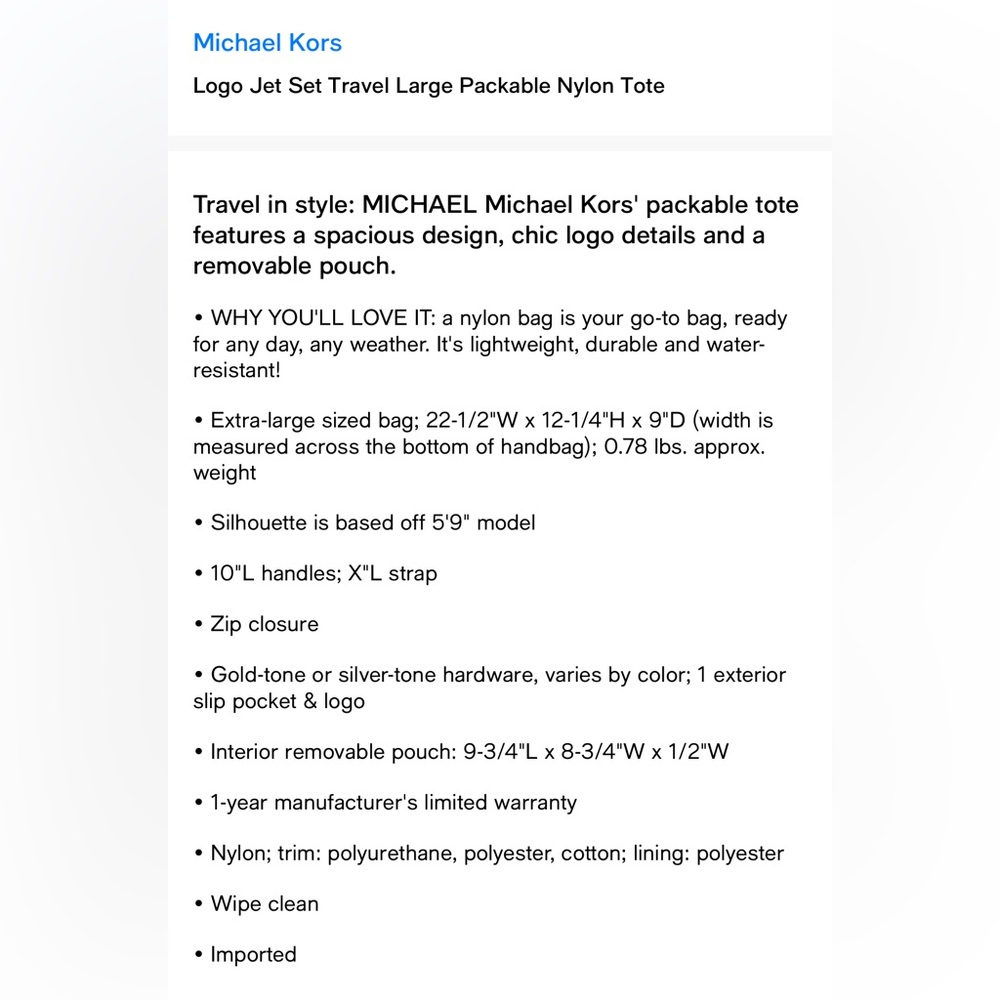 Michael Kors

Logo Jet Set Travel Large Packable Nylon Tote

Travel in style: MICHAEL Michael Kors' packable tote features a spacious design, chic logo details and a removable pouch.

• WHY YOU'LL LOVE IT: a nylon bag is your go-to bag, ready for any day, any weather. It's lightweight, durable and water-resistant!

• Extra-large sized bag; 22-1/2"W x 12-1/4"H x 9"D (width is measured across the bottom of handbag); 0.78 lbs. approx. weight

• Silhouette is based off 5'9" model

• 10"L handles; X"L strap

• Zip closure

• Gold-tone or silver-tone hardware, varies by color; 1 exterior slip pocket & logo

• Interior removable pouch: 9-3/4"L x 8-3/4"W x 1/2"W

• 1-year manufacturer's limited warranty

• Nylon; trim: polyurethane, polyester, cotton; lining: polyester

• Wipe clean

• Imported